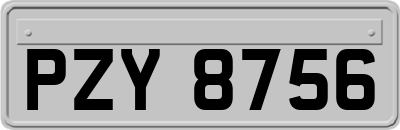 PZY 8756